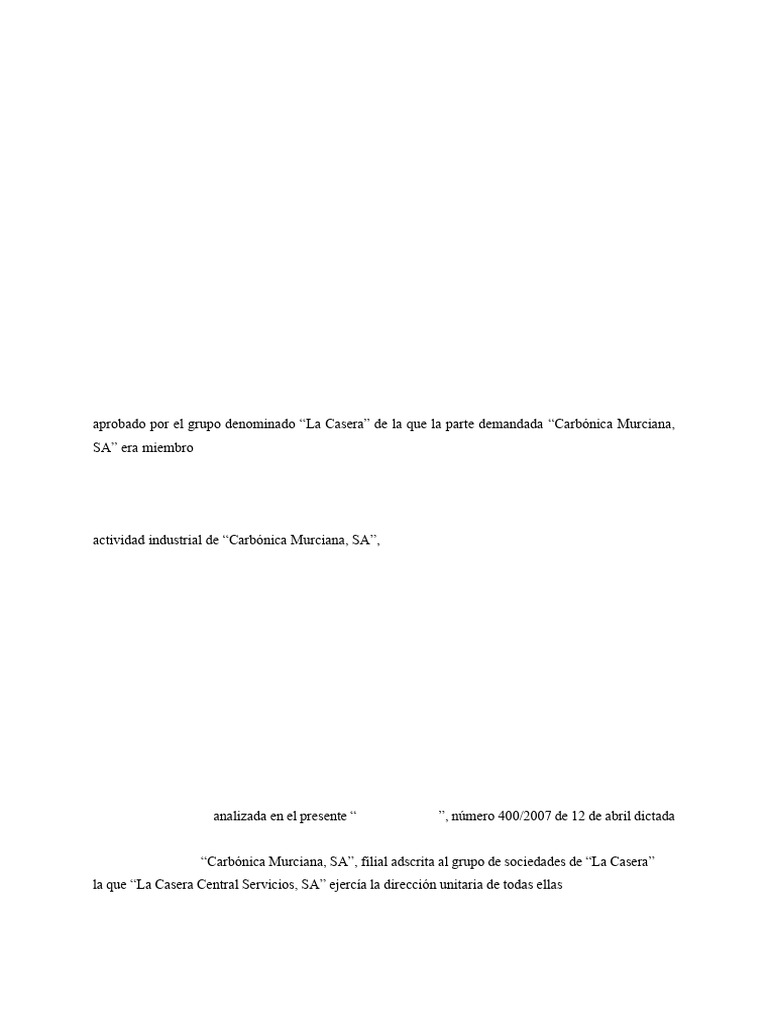 aprobado por el grupo denominado "La Casera" de la que la parte demandada "Carbónica Murciana, SA" era miembro

actividad industrial de "Carbónica Murciana, SA",

analizada en el presente " ", número 400/2007 de 12 de abril dictada

"Carbónica Murciana, SA", filial adscrita al grupo de sociedades de "La Casera" la que "La Casera Central Servicios, SA" ejercía la dirección unitaria de todas ellas